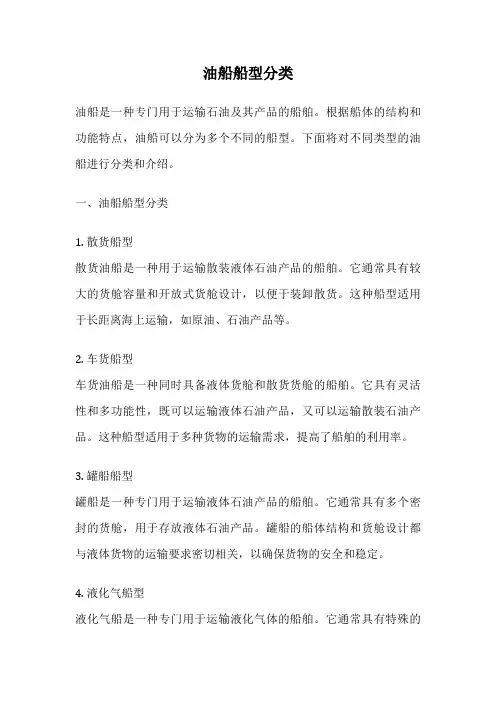 油船船型分类

油船是一种专门用于运输石油及其产品的船舶。根据船体的结构和功能特点，油船可以分为多个不同的船型。下面将对不同类型的油船进行分类和介绍。

一、油船船型分类

1. 散货船型
散货油船是一种用于运输散装液体石油产品的船舶。它通常具有较大的货舱容量和开放式货舱设计，以便于装卸散货。这种船型适用于长距离海上运输，如原油、石油产品等。

2. 车货船型
车货油船是一种同时具备液体货舱和散货货舱的船舶。它具有灵活性和多功能性，既可以运输液体石油产品，又可以运输散装石油产品。这种船型适用于多种货物的运输需求，提高了船舶的利用率。

3. 罐船船型
罐船是一种专门用于运输液体石油产品的船舶。它通常具有多个密封的货舱，用于存放液体石油产品。罐船的船体结构和货舱设计都与液体货物的运输要求密切相关，以确保货物的安全和稳定。

4. 液化气船型
液化气船是一种专门用于运输液化气体的船舶。它通常具有特殊的